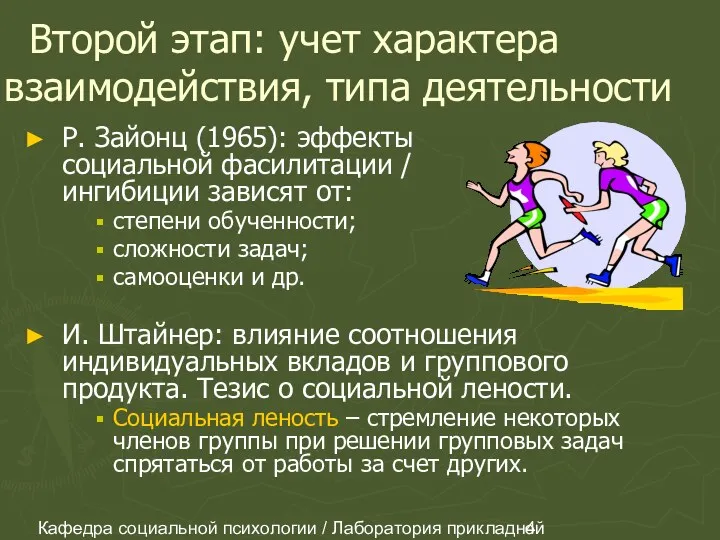 Второй этап: учет характера взаимодействия, типа деятельности

► Р. Зайонц (1965): эффекты социальной фасилитации / ингибиции зависят от:
▪ степени обученности;
▪ сложности задач;
▪ самооценки и др.

► И. Штайнер: влияние соотношения индивидуальных вкладов и группового продукта. Тезис о социальной лености.
▪ Социальная леность – стремление некоторых членов группы при решении групповых задач спрятаться от работы за счет других.

Кафедра социальной психологии / Лаборатория прикладной 4